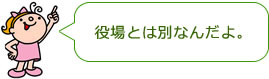 役場とは別なんだよ。